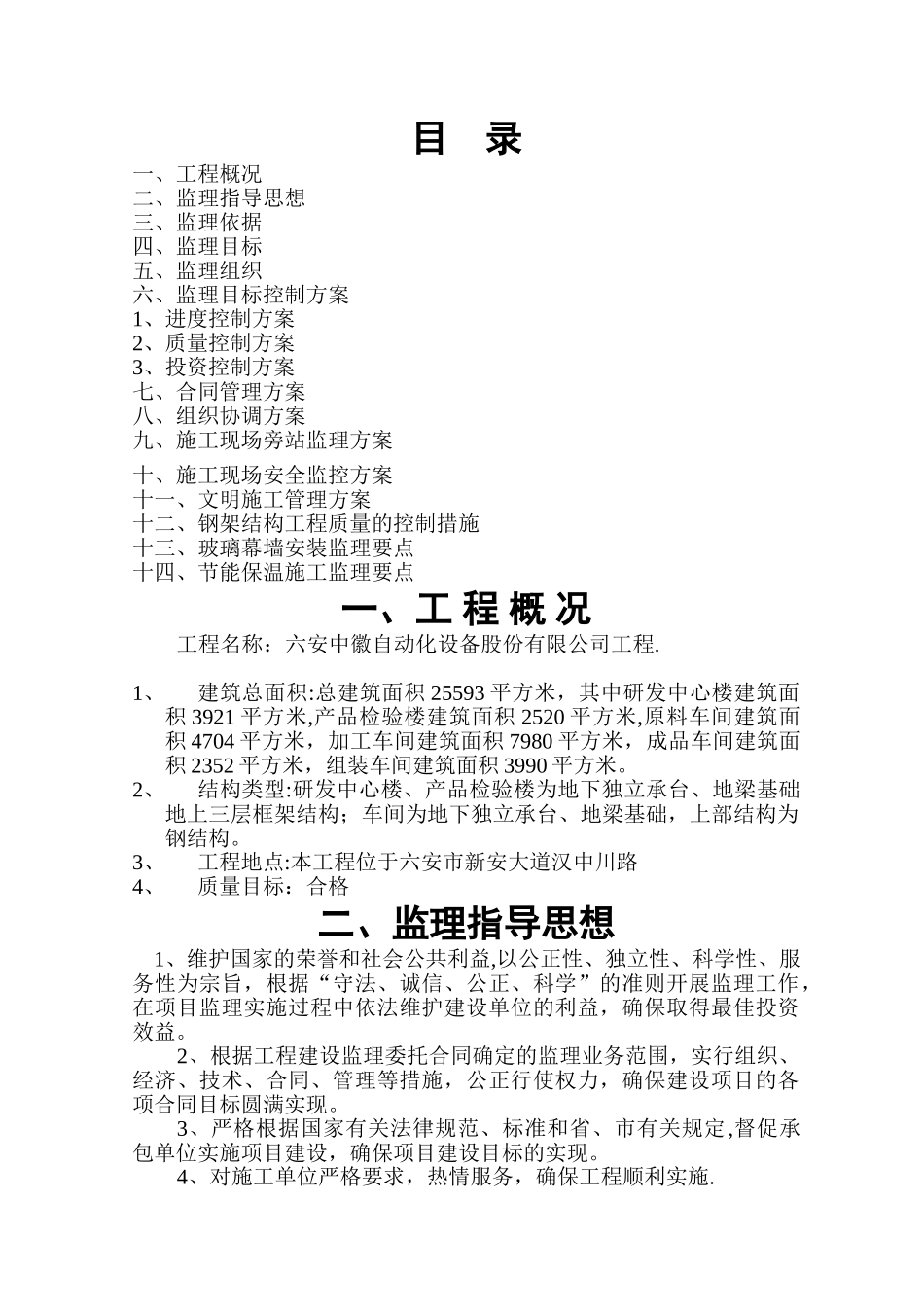 目 录

一、工程概况
二、监理指导思想
三、监理依据
四、监理目标
五、监理组织
六、监理目标控制方案
1、进度控制方案
2、质量控制方案
3、投资控制方案
七、合同管理方案
八、组织协调方案
九、施工现场旁站监理方案

十、施工现场安全监控方案
十一、文明施工管理方案
十二、钢架结构工程质量的控制措施
十三、玻璃幕墙安装监理要点
十四、节能保温施工监理要点

一、工 程 概 况

工程名称：六安中徽自动化设备股份有限公司工程.

1、 建筑总面积:总建筑面积 25593 平方米，其中研发中心楼建筑面积 3921 平方米,产品检验楼建筑面积 2520 平方米,原料车间建筑面积 4704 平方米，加工车间建筑面积 7980 平方米，成品车间建筑面积 2352 平方米，组装车间建筑面积 3990 平方米。
2、 结构类型:研发中心楼、产品检验楼为地下独立承台、地梁基础地上三层框架结构；车间为地下独立承台、地梁基础，上部结构为钢结构。
3、 工程地点:本工程位于六安市新安大道汉中川路
4、 质量目标：合格

二、监理指导思想

1、维护国家的荣誉和社会公共利益,以公正性、独立性、科学性、服务性为宗旨，根据“守法、诚信、公正、科学”的准则开展监理工作，在项目监理实施过程中依法维护建设单位的利益，确保取得最佳投资效益。

2、根据工程建设监理委托合同确定的监理业务范围，实行组织、经济、技术、合同、管理等措施，公正行使权力，确保建设项目的各项合同目标圆满实现。

3、严格根据国家有关法律规范、标准和省、市有关规定,督促承包单位实施项目建设，确保项目建设目标的实现。

4、对施工单位严格要求，热情服务，确保工程顺利实施.